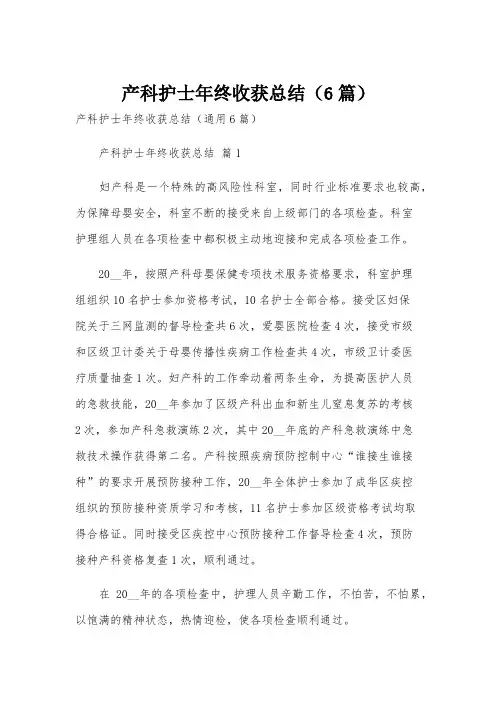 产科护士年终收获总结（6篇）

产科护士年终收获总结（通用6篇）

产科护士年终收获总结 篇1

妇产科是一个特殊的高风险性科室，同时行业标准要求也较高，为保障母婴安全，科室不断的接受来自上级部门的各项检查。科室护理组人员在各项检查中都积极主动地迎接和完成各项检查工作。

20__年，按照产科母婴保健专项技术服务资格要求，科室护理组组织10名护士参加资格考试，10名护士全部合格。接受区妇保院关于三网监测的督导检查共6次，爱婴医院检查4次，接受市级和区级卫计委关于母婴传播性疾病工作检查共4次，市级卫计委医疗质量抽查1次。妇产科的工作牵动着两条生命，为提高医护人员的急救技能，20__年参加了区级产科出血和新生儿窒息复苏的考核2次，参加产科急救演练2次，其中20__年底的产科急救演练中急救技术操作获得第二名。产科按照疾病预防控制中心“谁接生谁接种”的要求开展预防接种工作，20__年全体护士参加了成华区疾控组织的预防接种资质学习和考核，11名护士参加区级资格考试均取得合格证。同时接受区疾控中心预防接种工作督导检查4次，预防接种产科资格复查1次，顺利通过。

在 20__年的各项检查中，护理人员辛勤工作，不怕苦，不怕累，以饱满的精神状态，热情迎检，使各项检查顺利通过。